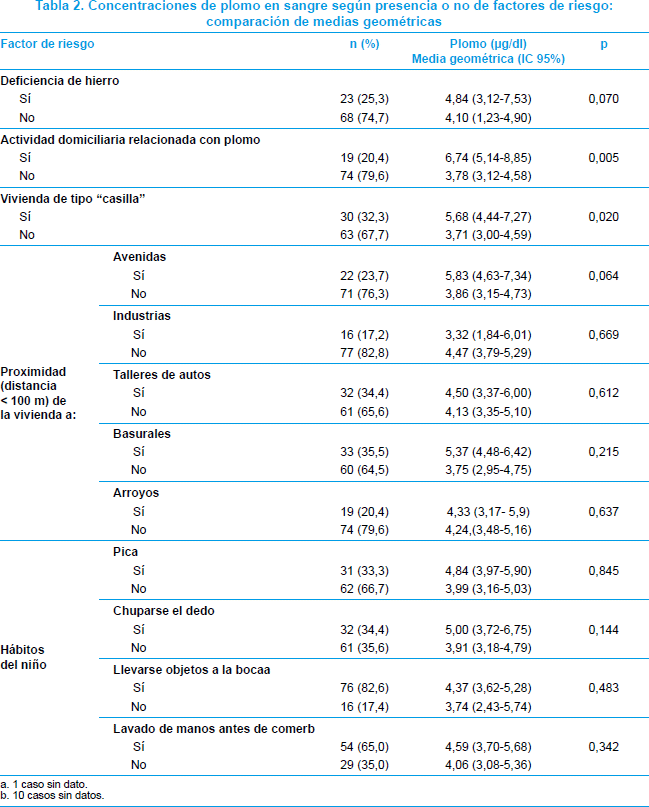 Tabla 2. Concentraciones de plomo en sangre según presencia o no de factores de riesgo: comparación de medias geométricas

| Factor de riesgo | | n (%) | Plomo (µg/dl) Media geométrica (IC 95%) | p |
|---|---|---|---|---|
| Deficiencia de hierro | | | | |
| Sí | | 23 (25,3) | 4,84 (3,12-7,53) | 0,070 |
| No | | 68 (74,7) | 4,10 (1,23-4,90) | |
| Actividad domiciliaria relacionada con plomo | | | | |
| Sí | | 19 (20,4) | 6,74 (5,14-8,85) | 0,005 |
| No | | 74 (79,6) | 3,78 (3,12-4,58) | |
| Vivienda de tipo “casilla” | | | | |
| Sí | | 30 (32,3) | 5,68 (4,44-7,27) | 0,020 |
| No | | 63 (67,7) | 3,71 (3,00-4,59) | |
| Proximidad (distancia < 100 m) de la vivienda a: | Avenidas | | | |
| | Sí | 22 (23,7) | 5,83 (4,63-7,34) | 0,064 |
| | No | 71 (76,3) | 3,86 (3,15-4,73) | |
| | Industrias | | | |
| | Sí | 16 (17,2) | 3,32 (1,84-6,01) | 0,669 |
| | No | 77 (82,8) | 4,47 (3,79-5,29) | |
| | Talleres de autos | | | |
| | Sí | 32 (34,4) | 4,50 (3,37-6,00) | 0,612 |
| | No | 61 (65,6) | 4,13 (3,35-5,10) | |
| | Basurales | | | |
| | Sí | 33 (35,5) | 5,37 (4,48-6,42) | 0,215 |
| | No | 60 (64,5) | 3,75 (2,95-4,75) | |
| | Arroyos | | | |
| | Sí | 19 (20,4) | 4,33 (3,17- 5,9) | 0,637 |
| | No | 74 (79,6) | 4,24,(3,48-5,16) | |
| Hábitos del niño | Pica | | | |
| | Sí | 31 (33,3) | 4,84 (3,97-5,90) | 0,845 |
| | No | 62 (66,7) | 3,99 (3,16-5,03) | |
| | Chuparse el dedo | | | |
| | Sí | 32 (34,4) | 5,00 (3,72-6,75) | 0,144 |
| | No | 61 (35,6) | 3,91 (3,18-4,79) | |
| | Llevarse objetos a la bocaa | | | |
| | Sí | 76 (82,6) | 4,37 (3,62-5,28) | 0,483 |
| | No | 16 (17,4) | 3,74 (2,43-5,74) | |
| | Lavado de manos antes de comerb | | | |
| | Sí | 54 (65,0) | 4,59 (3,70-5,68) | 0,342 |
| | No | 29 (35,0) | 4,06 (3,08-5,36) | |

a. 1 caso sin dato.
b. 10 casos sin datos.